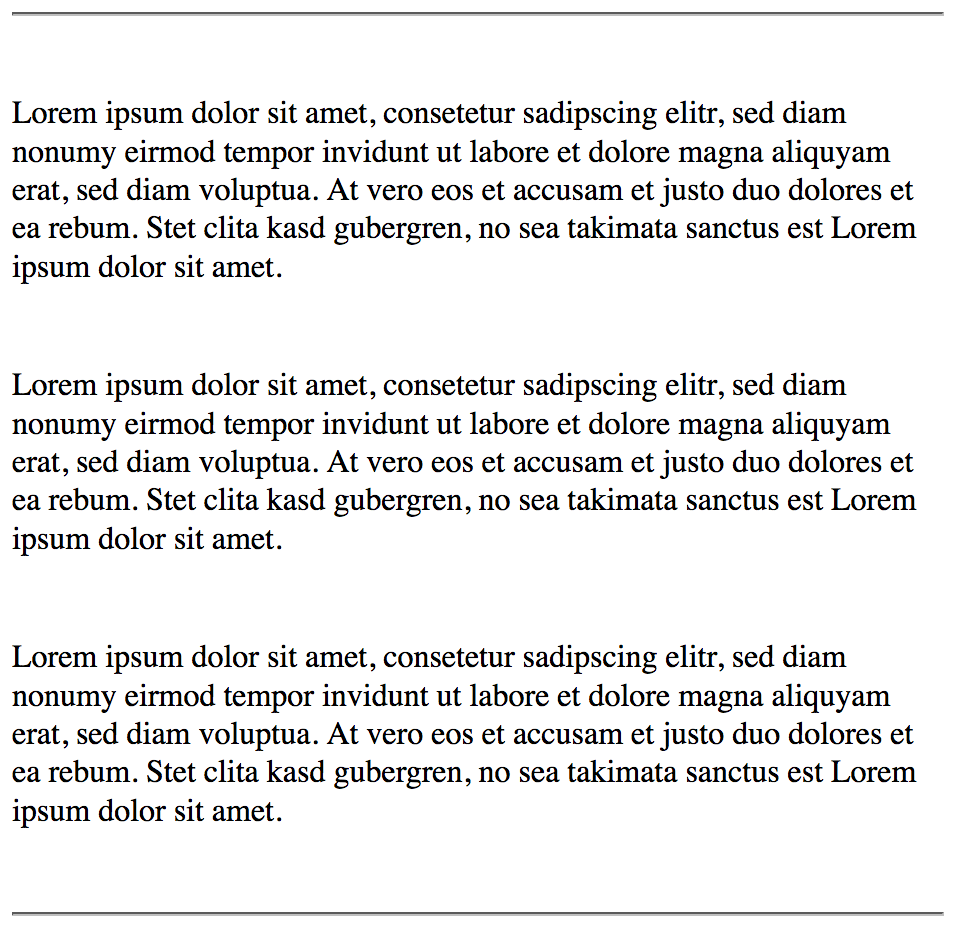 Lorem ipsum dolor sit amet, consetetur sadipscing elitr, sed diam nonumy eirmod tempor invidunt ut labore et dolore magna aliquyam erat, sed diam voluptua. At vero eos et accusam et justo duo dolores et ea rebum. Stet clita kasd gubergren, no sea takimata sanctus est Lorem ipsum dolor sit amet.

Lorem ipsum dolor sit amet, consetetur sadipscing elitr, sed diam nonumy eirmod tempor invidunt ut labore et dolore magna aliquyam erat, sed diam voluptua. At vero eos et accusam et justo duo dolores et ea rebum. Stet clita kasd gubergren, no sea takimata sanctus est Lorem ipsum dolor sit amet.

Lorem ipsum dolor sit amet, consetetur sadipscing elitr, sed diam nonumy eirmod tempor invidunt ut labore et dolore magna aliquyam erat, sed diam voluptua. At vero eos et accusam et justo duo dolores et ea rebum. Stet clita kasd gubergren, no sea takimata sanctus est Lorem ipsum dolor sit amet.